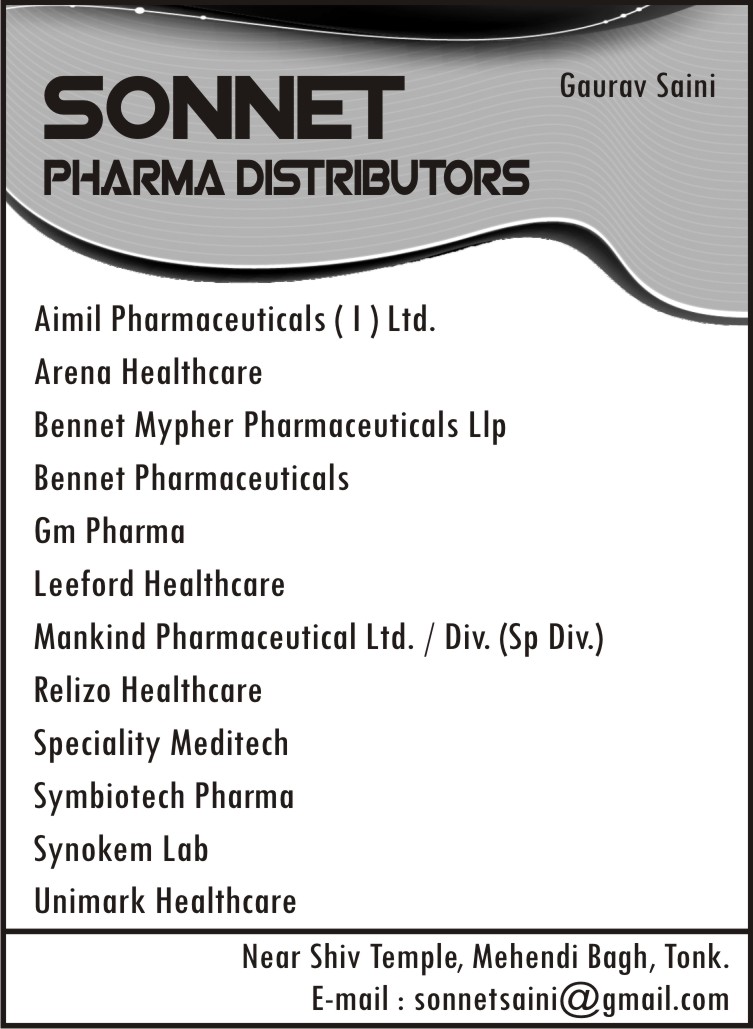 SONNET
PHARMA DISTRIBUTORS

Gaurav Saini

Aimil Pharmaceuticals ( I ) Ltd.
Arena Healthcare
Bennet Mypher Pharmaceuticals Llp
Bennet Pharmaceuticals
Gm Pharma
Leeford Healthcare
Mankind Pharmaceutical Ltd. / Div. (Sp Div.)
Relizo Healthcare
Speciality Meditech
Symbiotech Pharma
Synokem Lab
Unimark Healthcare

Near Shiv Temple, Mehendi Bagh, Tonk.
E-mail : sonnetsaini@gmail.com